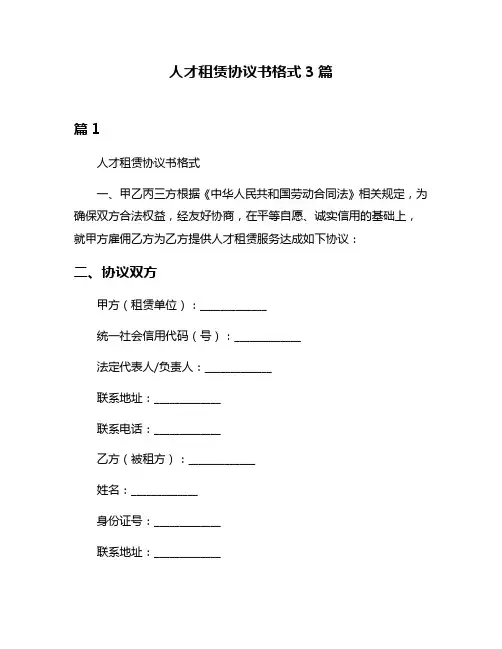 人才租赁协议书格式 3 篇

篇 1

人才租赁协议书格式

一、甲乙丙三方根据《中华人民共和国劳动合同法》相关规定，为确保双方合法权益，经友好协商，在平等自愿、诚实信用的基础上，就甲方雇佣乙方为乙方提供人才租赁服务达成如下协议：

二、协议双方

甲方（租赁单位）：____________

统一社会信用代码（号）：____________

法定代表人/负责人：____________

联系地址：____________

联系电话：____________

乙方（被租方）：____________

姓名：____________

身份证号：____________

联系地址：____________